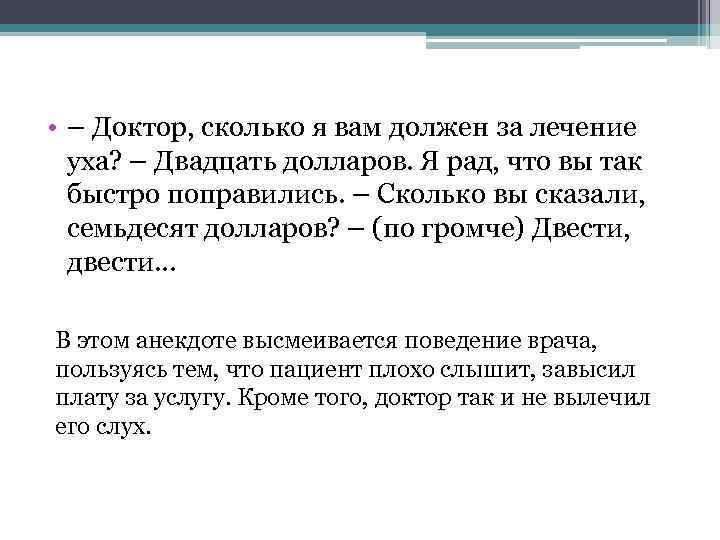 • – Доктор, сколько я вам должен за лечение уха? – Двадцать долларов. Я рад, что вы так быстро поправились. – Сколько вы сказали, семьдесят долларов? – (по громче) Двести, двести…

В этом анекдоте высмеивается поведение врача, пользуясь тем, что пациент плохо слышит, завысил плату за услугу. Кроме того, доктор так и не вылечил его слух.